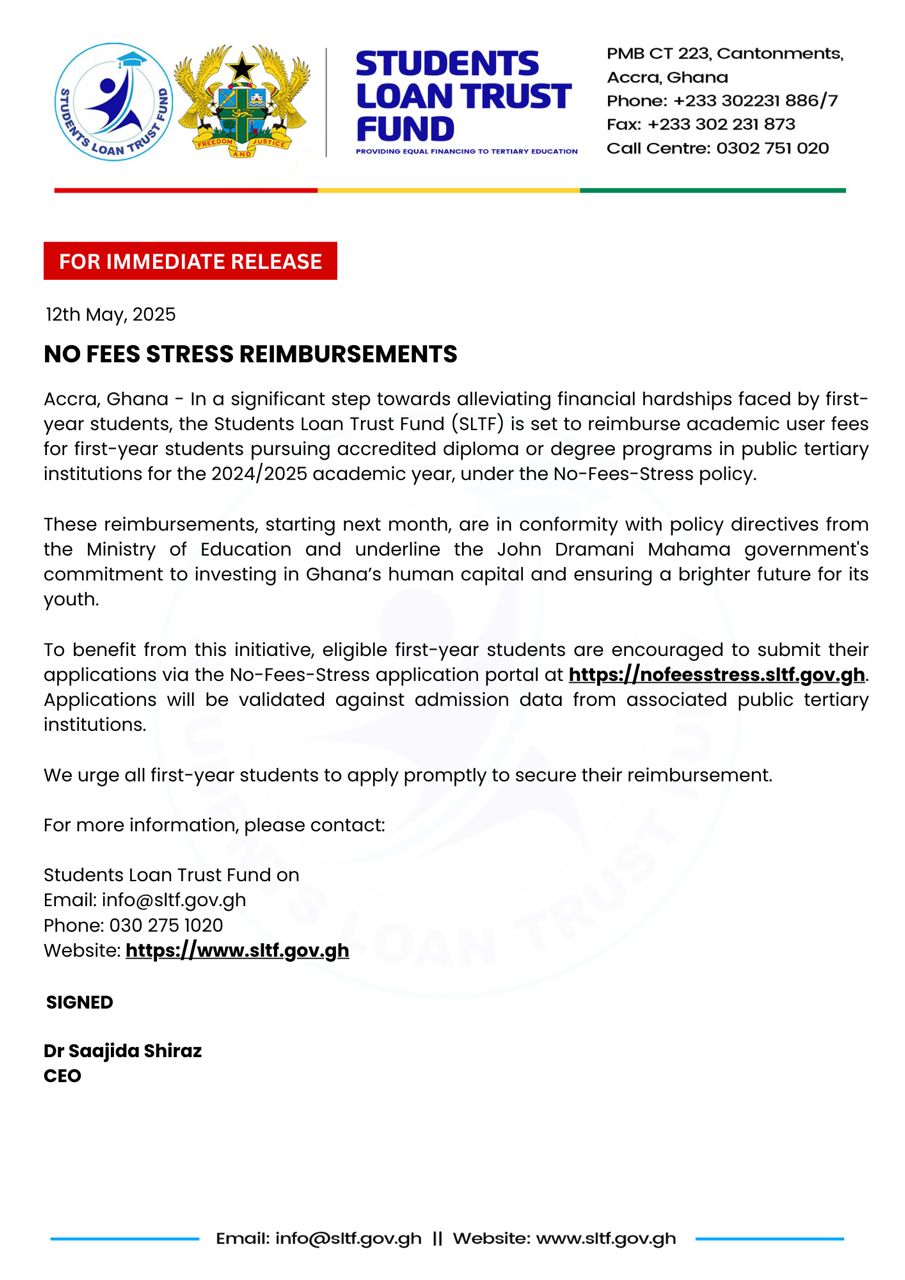 STUDENTS LOAN TRUST FUND

FREEDOM AND JUSTICE

STUDENTS LOAN TRUST FUND
PROVIDING EQUAL FINANCING TO TERTIARY EDUCATION

PMB CT 223, Cantonments, Accra, Ghana
Phone: +233 302231 886/7
Fax: +233 302 231 873
Call Centre: 0302 751 020

FOR IMMEDIATE RELEASE

12th May, 2025

NO FEES STRESS REIMBURSEMENTS

Accra, Ghana - In a significant step towards alleviating financial hardships faced by first-year students, the Students Loan Trust Fund (SLTF) is set to reimburse academic user fees for first-year students pursuing accredited diploma or degree programs in public tertiary institutions for the 2024/2025 academic year, under the No-Fees-Stress policy.

These reimbursements, starting next month, are in conformity with policy directives from the Ministry of Education and underline the John Dramani Mahama government's commitment to investing in Ghana's human capital and ensuring a brighter future for its youth.

To benefit from this initiative, eligible first-year students are encouraged to submit their applications via the No-Fees-Stress application portal at https://nofeesstress.sltf.gov.gh. Applications will be validated against admission data from associated public tertiary institutions.

We urge all first-year students to apply promptly to secure their reimbursement.

For more information, please contact:

Students Loan Trust Fund on
Email: info@sltf.gov.gh
Phone: 030 275 1020
Website: https://www.sltf.gov.gh

SIGNED

Dr Saajida Shiraz
CEO

Email: info@sltf.gov.gh || Website: www.sltf.gov.gh